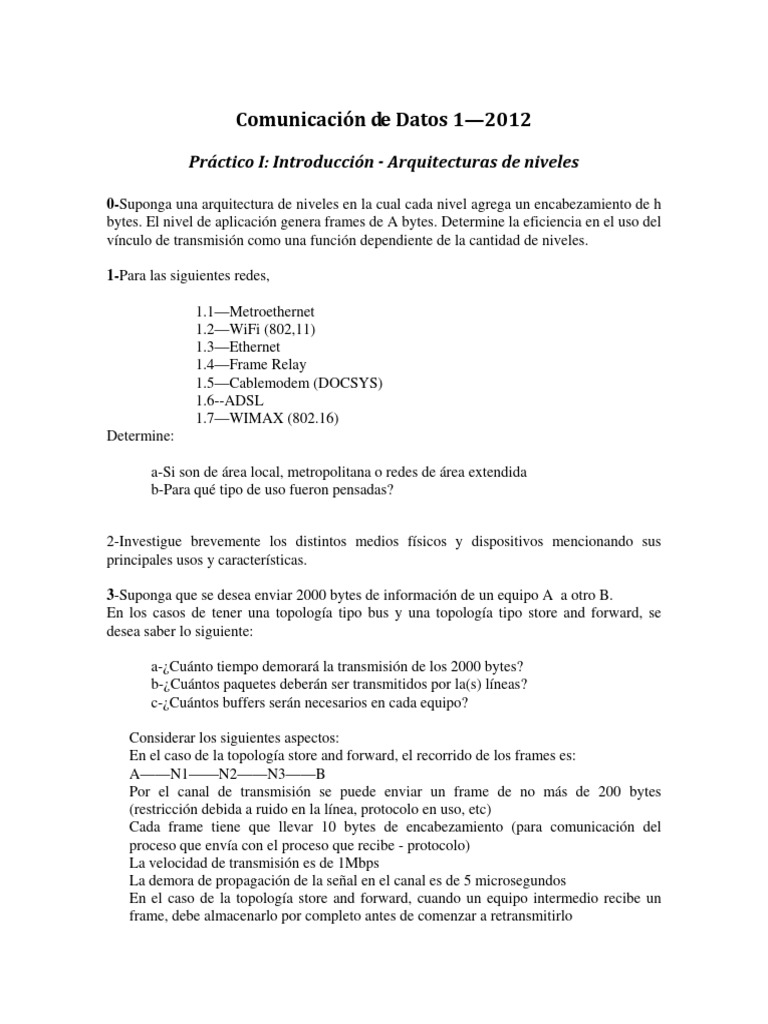 Comunicación de Datos 1—2012

Práctico I: Introducción - Arquitecturas de niveles

0-Suponga una arquitectura de niveles en la cual cada nivel agrega un encabezamiento de h bytes. El nivel de aplicación genera frames de A bytes. Determine la eficiencia en el uso del vínculo de transmisión como una función dependiente de la cantidad de niveles.

1-Para las siguientes redes,

1.1—Metroethernet
1.2—WiFi (802,11)
1.3—Ethernet
1.4—Frame Relay
1.5—Cablemodem (DOCSYS)
1.6--ADSL
1.7—WIMAX (802.16)

Determine:

a-Si son de área local, metropolitana o redes de área extendida
b-Para qué tipo de uso fueron pensadas?

2-Investigue brevemente los distintos medios físicos y dispositivos mencionando sus principales usos y características.

3-Suponga que se desea enviar 2000 bytes de información de un equipo A a otro B.
En los casos de tener una topología tipo bus y una topología tipo store and forward, se desea saber lo siguiente:

a-¿Cuánto tiempo demorará la transmisión de los 2000 bytes?
b-¿Cuántos paquetes deberán ser transmitidos por la(s) líneas?
c-¿Cuántos buffers serán necesarios en cada equipo?

Considerar los siguientes aspectos:
En el caso de la topología store and forward, el recorrido de los frames es:
A——N1——N2——N3——B
Por el canal de transmisión se puede enviar un frame de no más de 200 bytes (restricción debida a ruido en la línea, protocolo en uso, etc)
Cada frame tiene que llevar 10 bytes de encabezamiento (para comunicación del proceso que envía con el proceso que recibe - protocolo)
La velocidad de transmisión es de 1Mbps
La demora de propagación de la señal en el canal es de 5 microsegundos
En el caso de la topología store and forward, cuando un equipo intermedio recibe un frame, debe almacenarlo por completo antes de comenzar a retransmitirlo